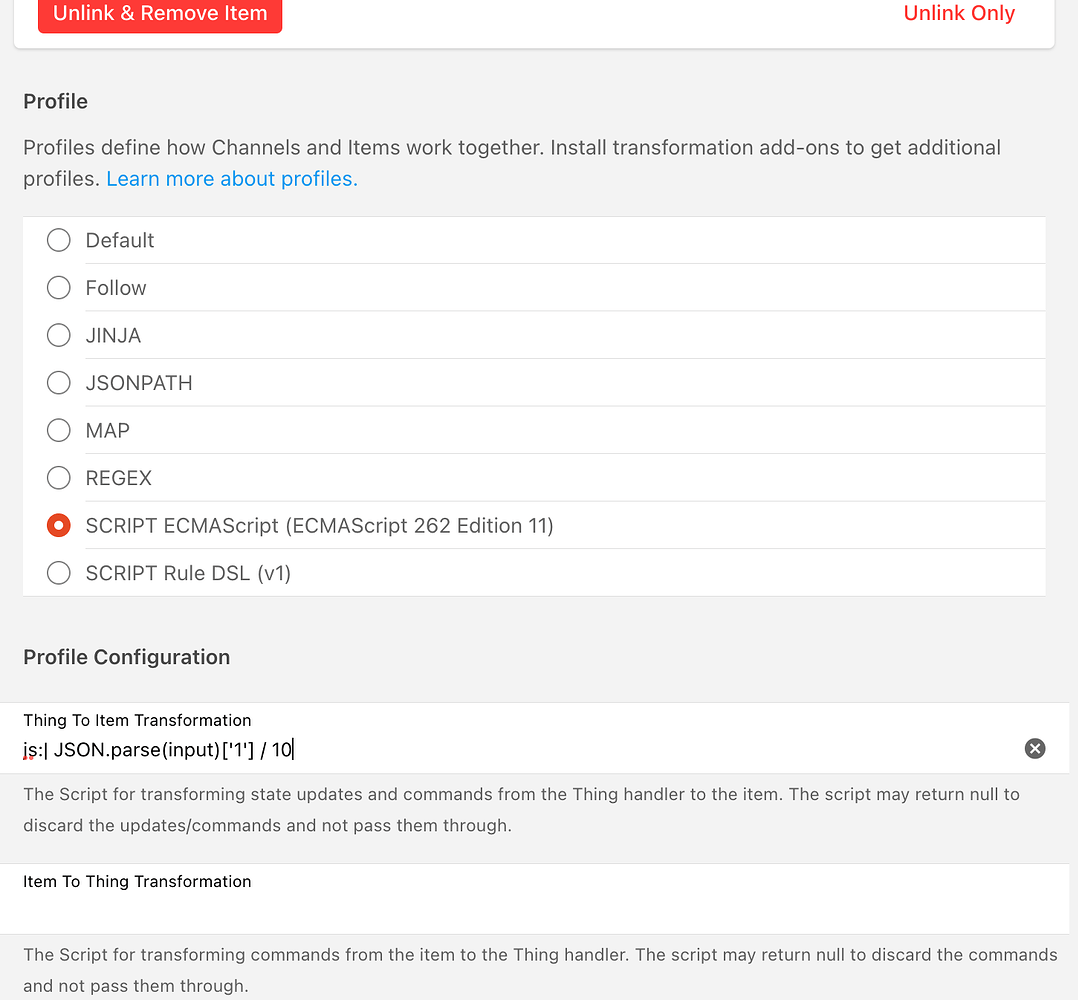 Unlink & Remove Item

Unlink Only

Profile

Profiles define how Channels and Items work together. Install transformation add-ons to get additional profiles. Learn more about profiles.

Default

Follow

JINJA

JSONPATH

MAP

REGEX

SCRIPT ECMAScript (ECMAScript 262 Edition 11)

SCRIPT Rule DSL (v1)

Profile Configuration

Thing To Item Transformation

js:| JSON.parse(input)['1'] / 10

The Script for transforming state updates and commands from the Thing handler to the item. The script may return null to discard the updates/commands and not pass them through.

Item To Thing Transformation

The Script for transforming commands from the item to the Thing handler. The script may return null to discard the commands and not pass them through.